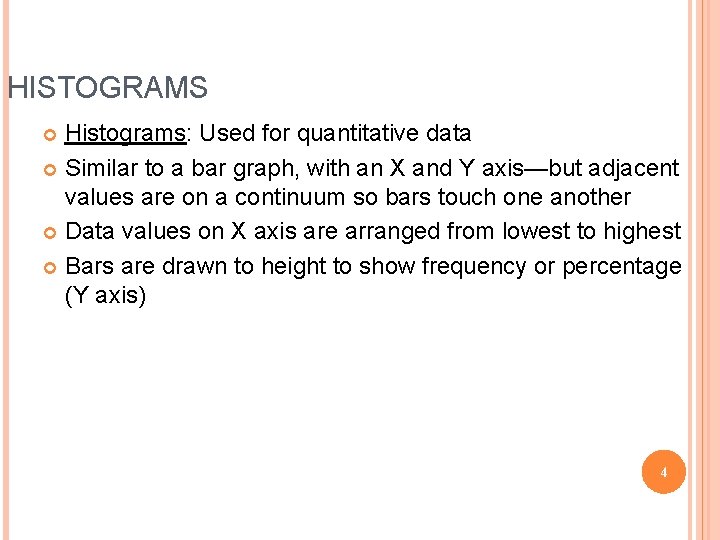 HISTOGRAMS

Histograms: Used for quantitative data

Similar to a bar graph, with an X and Y axis—but adjacent values are on a continuum so bars touch one another

Data values on X axis are arranged from lowest to highest

Bars are drawn to height to show frequency or percentage (Y axis)

4